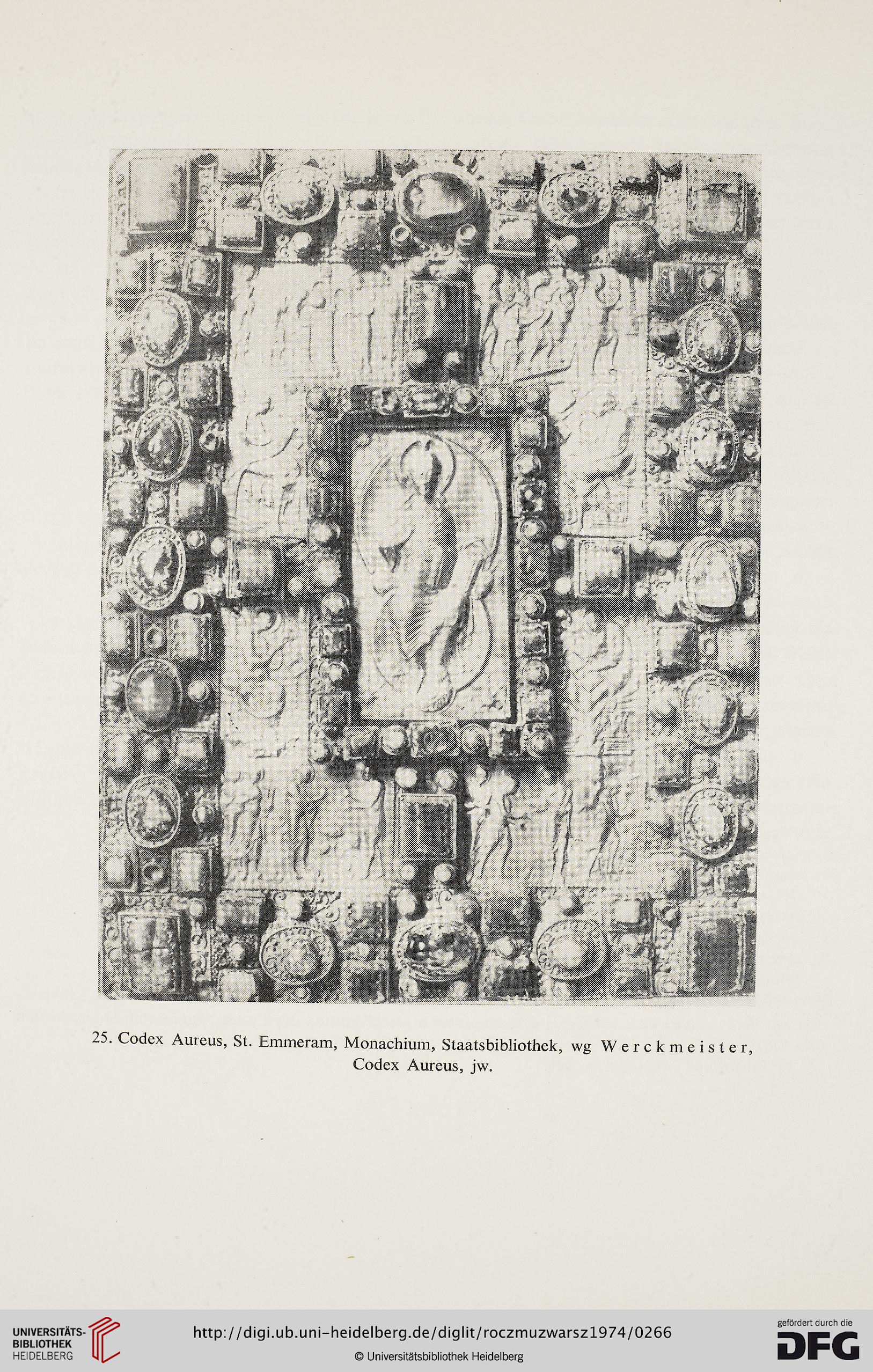 25. Codex Aureus, St. Emmeram, Monachium, Staatsbibliothek, wg Werckmeister, Codex Aureus, jw.

UNIVERSITÄTS-BIBLIOTHEK HEIDELBERG

http://digi.ub.uni-heidelberg.de/diglit/roczmuzwarsz1974/0266

© Universitätsbibliothek Heidelberg

gefördert durch die DFG